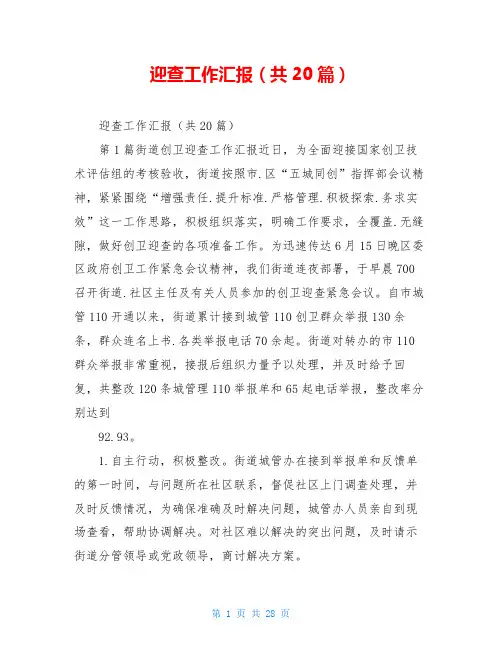 迎查工作汇报（共20篇）

迎查工作汇报（共20篇）

第1篇街道创卫迎查工作汇报近日，为全面迎接国家创卫技术评估组的考核验收，街道按照市.区“五城同创”指挥部会议精神，紧紧围绕“增强责任.提升标准.严格管理.积极探索.务求实效”这一工作思路，积极组织落实，明确工作要求，全覆盖.无缝隙，做好创卫迎查的各项准备工作。为迅速传达6月15日晚区委区政府创卫工作紧急会议精神，我们街道连夜部署，于早晨700召开街道.社区主任及有关人员参加的创卫迎查紧急会议。自市城管110开通以来，街道累计接到城管110创卫群众举报130余条，群众连名上书.各类举报电话70余起。街道对转办的市110群众举报非常重视，接报后组织力量予以处理，并及时给予回复，共整改120条城管理110举报单和65起电话举报，整改率分别达到

92.93。

1.自主行动，积极整改。街道城管办在接到举报单和反馈单的第一时间，与问题所在社区联系，督促社区上门调查处理，并及时反馈情况，为确保准确及时解决问题，城管办人员亲自到现场查看，帮助协调解决。对社区难以解决的突出问题，及时请示街道分管领导或党政领导，商讨解决方案。

第 1 页 共 28 页